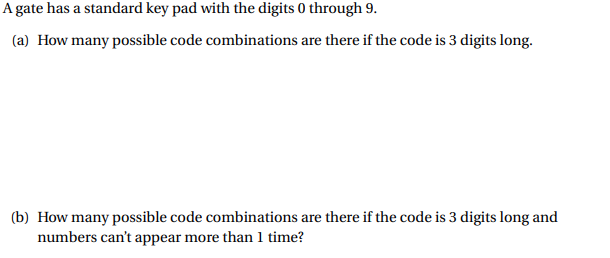 A gate has a standard key pad with the digits 0 through 9.

(a) How many possible code combinations are there if the code is 3 digits long.

(b) How many possible code combinations are there if the code is 3 digits long and numbers can't appear more than 1 time?